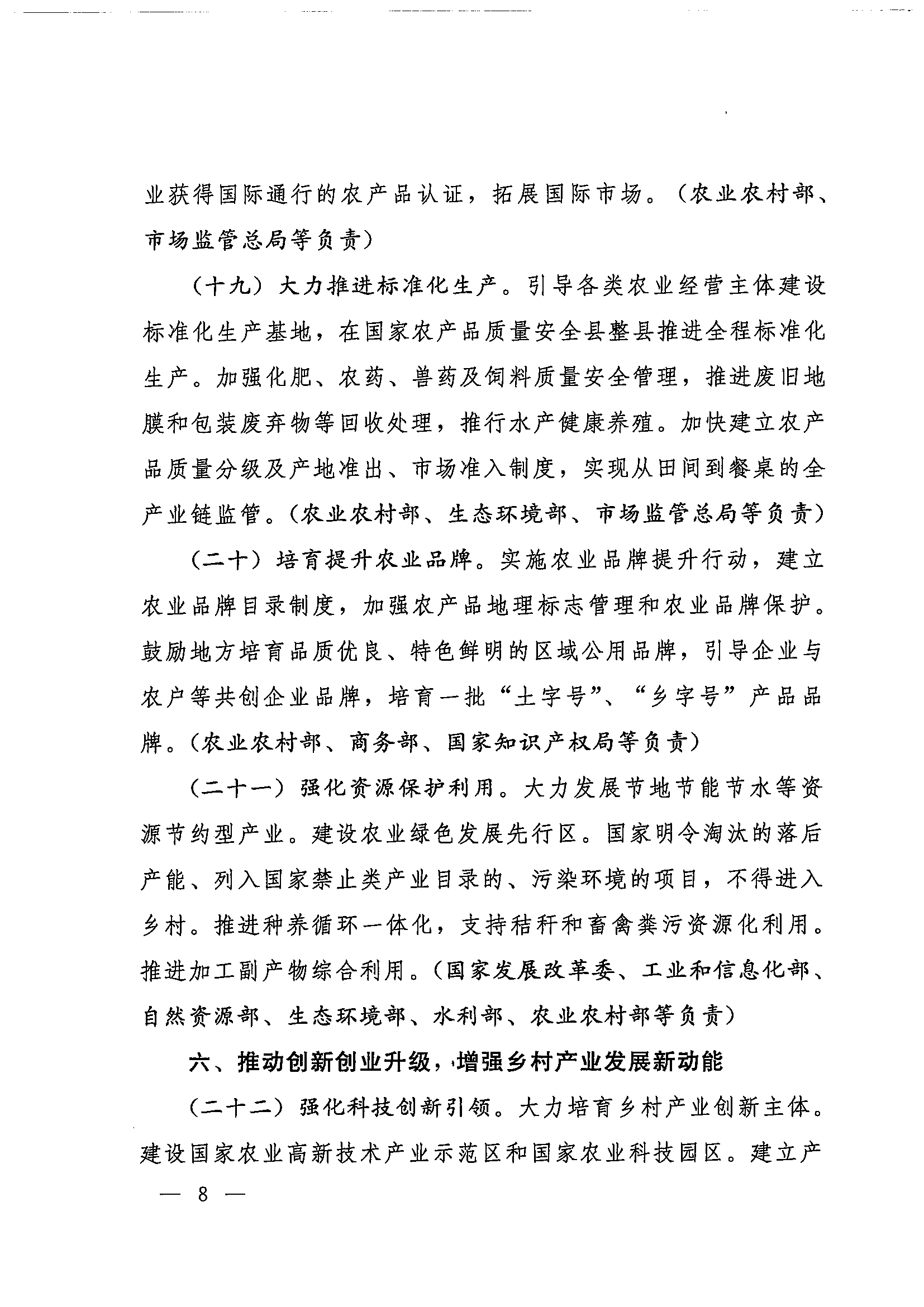 业获得国际通行的农产品认证，拓展国际市场。（农业农村部、市场监管总局等负责）

（十九）大力推进标准化生产。引导各类农业经营主体建设标准化生产基地，在国家农产品质量安全县整县推进全程标准化生产。加强化肥、农药、兽药及饲料质量安全管理，推进废旧地膜和包装废弃物等回收处理，推行水产健康养殖。加快建立农产品质量分级及产地准出、市场准入制度，实现从田间到餐桌的全产业链监管。（农业农村部、生态环境部、市场监管总局等负责）

（二十）培育提升农业品牌。实施农业品牌提升行动，建立农业品牌目录制度，加强农产品地理标志管理和农业品牌保护。鼓励地方培育品质优良、特色鲜明的区域公用品牌，引导企业与农户等共创企业品牌，培育一批“土字号”、“乡字号”产品品牌。（农业农村部、商务部、国家知识产权局等负责）

（二十一）强化资源保护利用。大力发展节地节能节水等资源节约型产业。建设农业绿色发展先行区。国家明令淘汰的落后产能、列入国家禁止类产业目录的、污染环境的项目，不得进入乡村。推进种养循环一体化，支持秸秆和畜禽粪污资源化利用。推进加工副产物综合利用。（国家发展改革委、工业和信息化部、自然资源部、生态环境部、水利部、农业农村部等负责）

六、推动创新创业升级，增强乡村产业发展新动能

（二十二）强化科技创新引领。大力培育乡村产业创新主体。建设国家农业高新技术产业示范区和国家农业科技园区。建立产

— 8 —